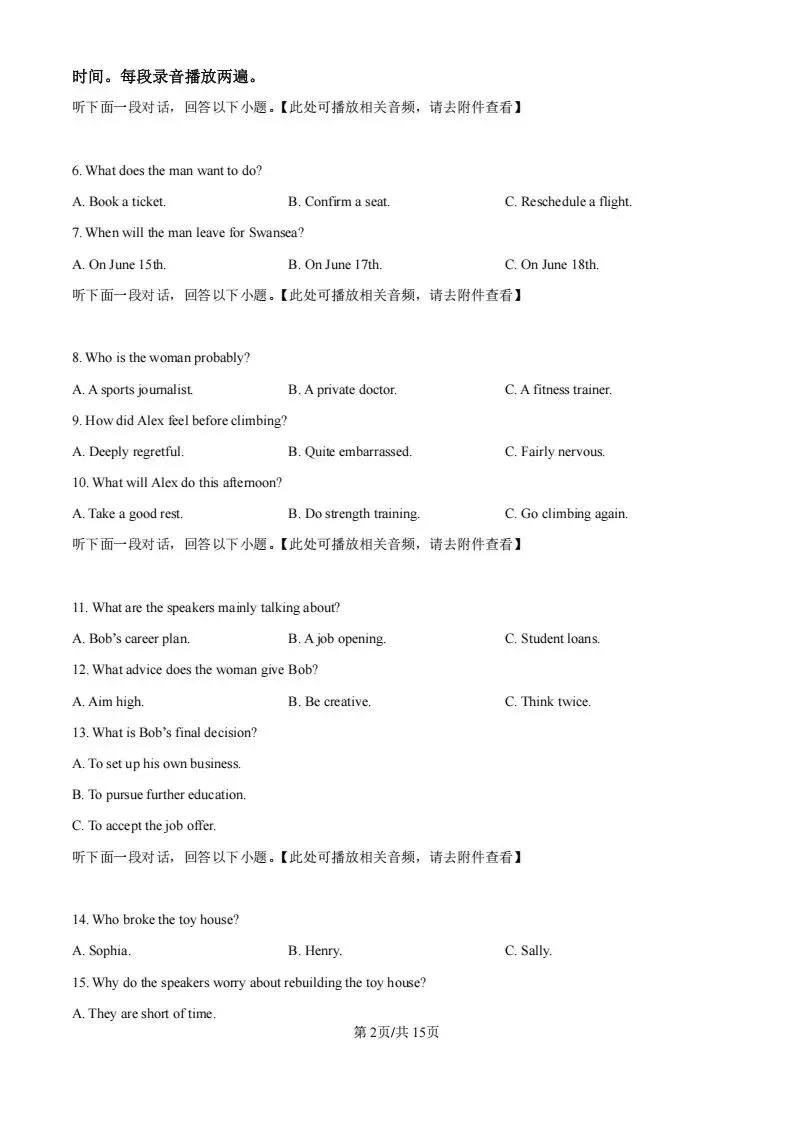 时间。每段录音播放两遍。

听下面一段对话，回答以下小题。【此处可播放相关音频，请去附件查看】

6. What does the man want to do?

A. Book a ticket. B. Confirm a seat. C. Reschedule a flight.

7. When will the man leave for Swansea?

A. On June 15th. B. On June 17th. C. On June 18th.

听下面一段对话，回答以下小题。【此处可播放相关音频，请去附件查看】

8. Who is the woman probably?

A. A sports journalist. B. A private doctor. C. A fitness trainer.

9. How did Alex feel before climbing?

A. Deeply regretful. B. Quite embarrassed. C. Fairly nervous.

10. What will Alex do this afternoon?

A. Take a good rest. B. Do strength training. C. Go climbing again.

听下面一段对话，回答以下小题。【此处可播放相关音频，请去附件查看】

11. What are the speakers mainly talking about?

A. Bob's career plan. B. A job opening. C. Student loans.

12. What advice does the woman give Bob?

A. Aim high. B. Be creative. C. Think twice.

13. What is Bob's final decision?

A. To set up his own business.

B. To pursue further education.

C. To accept the job offer.

听下面一段对话，回答以下小题。【此处可播放相关音频，请去附件查看】

14. Who broke the toy house?

A. Sophia. B. Henry. C. Sally.

15. Why do the speakers worry about rebuilding the toy house?

A. They are short of time.

第2页/共15页